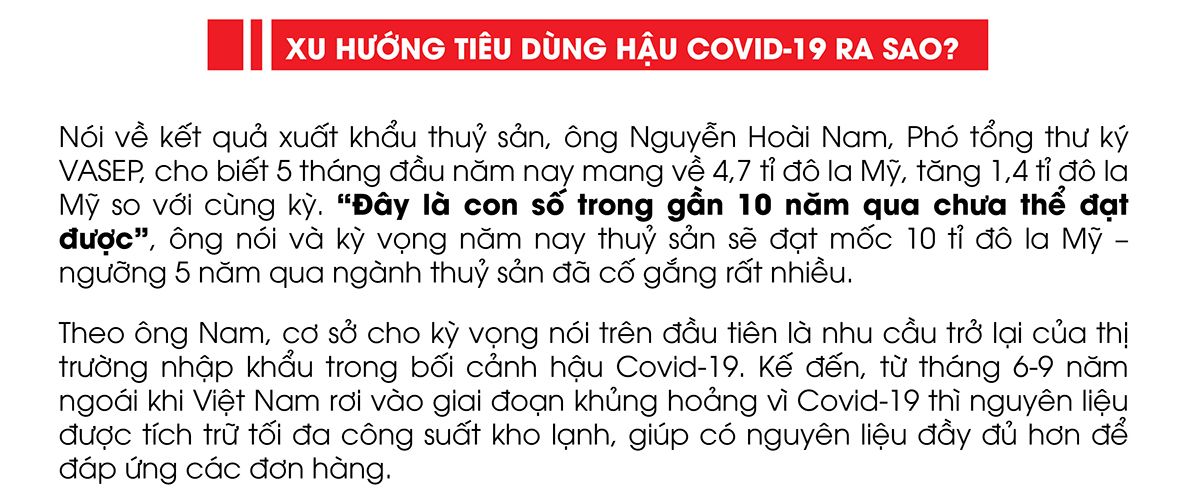 XU HƯỚNG TIÊU DÙNG HẬU COVID-19 RA SAO?

Nói về kết quả xuất khẩu thuỷ sản, ông Nguyễn Hoài Nam, Phó tổng thư ký VASEP, cho biết 5 tháng đầu năm nay mang về 4,7 tỉ đô la Mỹ, tăng 1,4 tỉ đô la Mỹ so với cùng kỳ. "Đây là con số trong gần 10 năm qua chưa thể đạt được", ông nói và kỳ vọng năm nay thuỷ sản sẽ đạt mốc 10 tỉ đô la Mỹ – ngưỡng 5 năm qua ngành thuỷ sản đã cố gắng rất nhiều.

Theo ông Nam, cơ sở cho kỳ vọng nói trên đầu tiên là nhu cầu trở lại của thị trường nhập khẩu trong bối cảnh hậu Covid-19. Kế đến, từ tháng 6-9 năm ngoái khi Việt Nam rơi vào giai đoạn khủng hoảng vì Covid-19 thì nguyên liệu được tích trữ tối đa công suất kho lạnh, giúp có nguyên liệu đầy đủ hơn để đáp ứng các đơn hàng.